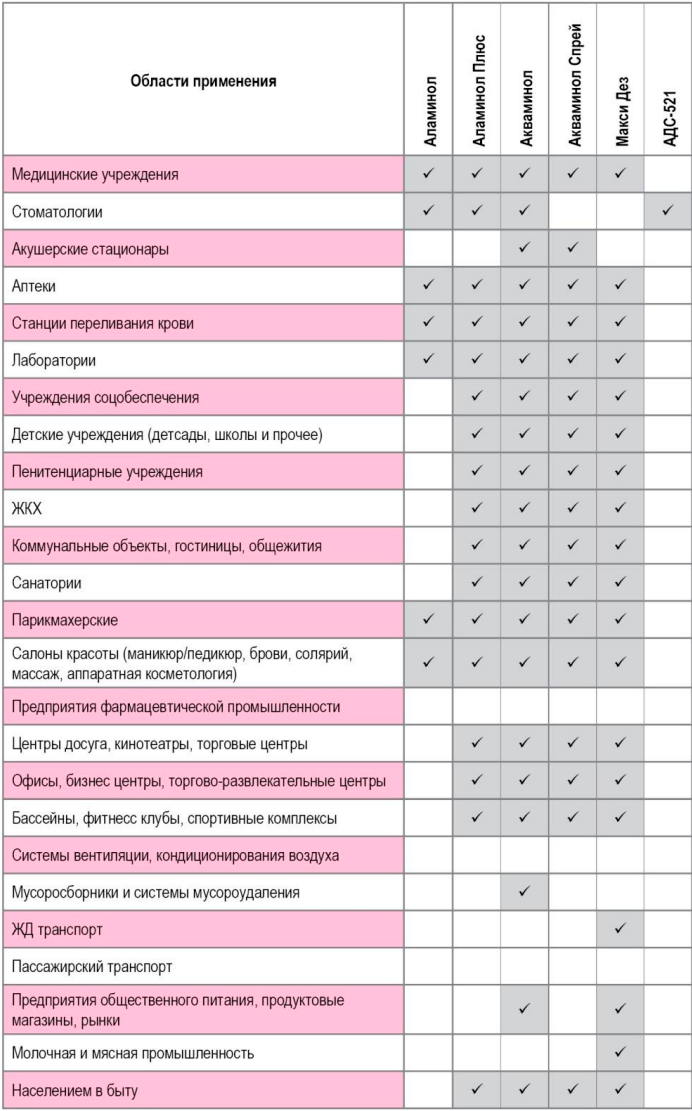 | Области применения | Аламинол | Аламинол Плюс | Акваминол | Акваминол Спрей | Макси Дез | АДС-521 |
|---|---|---|---|---|---|---|
| Медицинские учреждения | ✓ | ✓ | ✓ | ✓ | ✓ | |
| Стоматологии | ✓ | ✓ | ✓ | | | ✓ |
| Акушерские стационары | | | ✓ | ✓ | | |
| Аптеки | ✓ | ✓ | ✓ | ✓ | ✓ | |
| Станции переливания крови | ✓ | ✓ | ✓ | ✓ | ✓ | |
| Лаборатории | ✓ | ✓ | ✓ | ✓ | ✓ | |
| Учреждения соцобеспечения | | ✓ | ✓ | ✓ | ✓ | |
| Детские учреждения (детсады, школы и прочее) | | ✓ | ✓ | ✓ | ✓ | |
| Пенитенциарные учреждения | | ✓ | ✓ | ✓ | ✓ | |
| ЖКХ | | ✓ | ✓ | ✓ | ✓ | |
| Коммунальные объекты, гостиницы, общежития | | ✓ | ✓ | ✓ | ✓ | |
| Санатории | | ✓ | ✓ | ✓ | ✓ | |
| Парикмахерские | ✓ | ✓ | ✓ | ✓ | ✓ | |
| Салоны красоты (маникюр/педикюр, брови, солярий, массаж, аппаратная косметология) | ✓ | ✓ | ✓ | ✓ | ✓ | |
| Предприятия фармацевтической промышленности | | | | | | |
| Центры досуга, кинотеатры, торговые центры | | ✓ | ✓ | ✓ | ✓ | |
| Офисы, бизнес центры, торгово-развлекательные центры | | ✓ | ✓ | ✓ | ✓ | |
| Бассейны, фитнесс клубы, спортивные комплексы | | ✓ | ✓ | ✓ | ✓ | |
| Системы вентиляции, кондиционирования воздуха | | | | | | |
| Мусоросборники и системы мусороудаления | | | ✓ | | | |
| ЖД транспорт | | | | | ✓ | |
| Пассажирский транспорт | | | | | | |
| Предприятия общественного питания, продуктовые магазины, рынки | | | ✓ | | ✓ | |
| Молочная и мясная промышленность | | | | | ✓ | |
| Населением в быту | | ✓ | ✓ | ✓ | ✓ | |